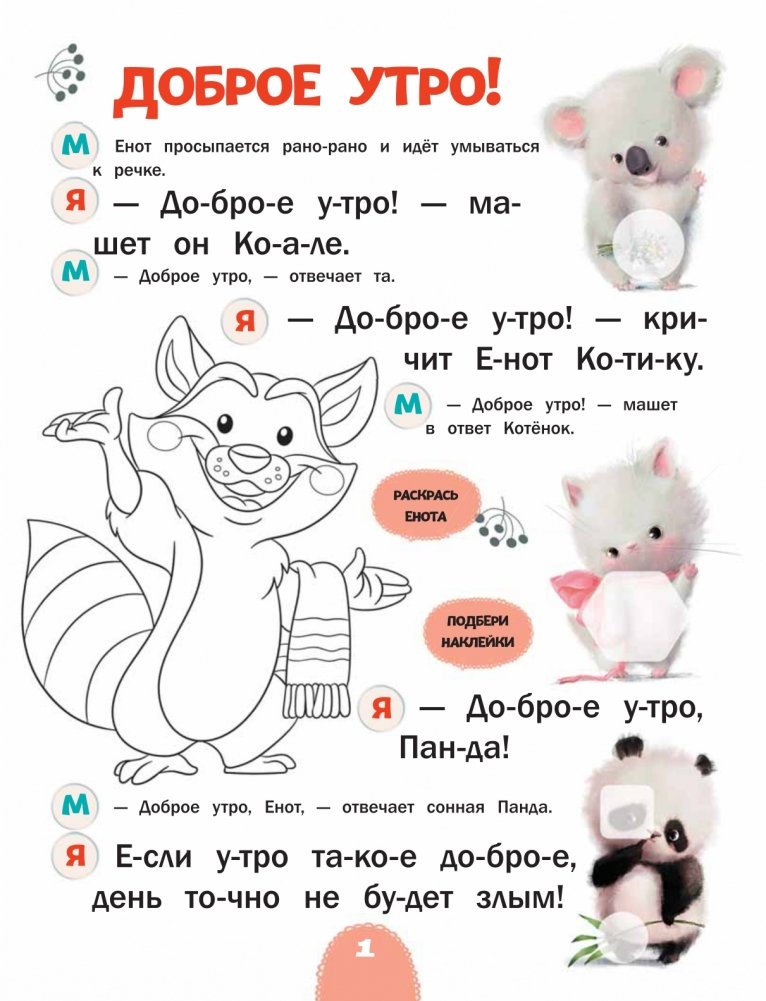 ДОБРОЕ УТРО!

М Енот просыпается рано-рано и идёт умываться к речке.

Я — До-бро-е у-тро! — ма-шет он Ко-а-ле.

М — Доброе утро, — отвечает та.

Я — До-бро-е у-тро! — кри-чит Е-нот Ко-ти-ку.

М — Доброе утро! — машет в ответ Котёнок.

РАСКРАСЬ ЕНОТА

ПОДБЕРИ НАКЛЕЙКИ

Я — До-бро-е у-тро, Пан-да!

М — Доброе утро, Енот, — отвечает сонная Панда.

Я Е-сли у-тро та-ко-е до-бро-е, день то-чно не бу-дет злым!

1